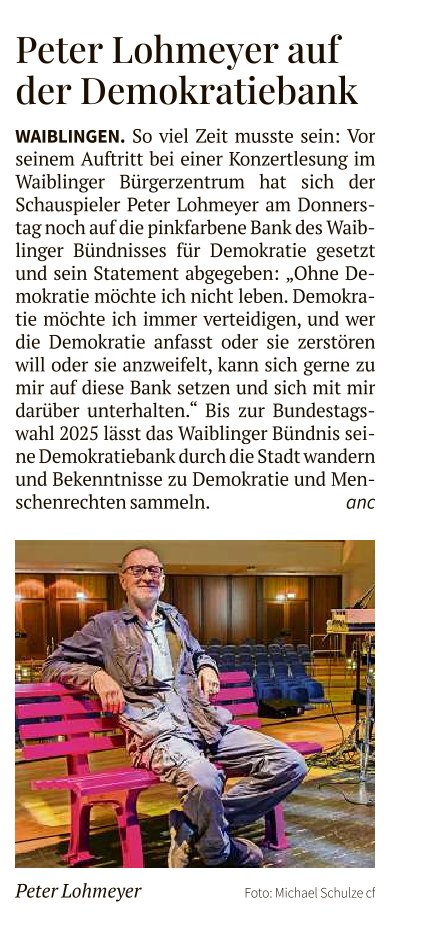 Peter Lohmeyer auf der Demokratiebank

WAIBLINGEN. So viel Zeit musste sein: Vor seinem Auftritt bei einer Konzertlesung im Waiblinger Bürgerzentrum hat sich der Schauspieler Peter Lohmeyer am Donnerstag noch auf die pinkfarbene Bank des Waiblinger Bündnisses für Demokratie gesetzt und sein Statement abgegeben: „Ohne Demokratie möchte ich nicht leben. Demokratie möchte ich immer verteidigen, und wer die Demokratie anfasst oder sie zerstören will oder sie anzweifelt, kann sich gerne zu mir auf diese Bank setzen und sich mit mir darüber unterhalten.“ Bis zur Bundestagswahl 2025 lässt das Waiblinger Bündnis seine Demokratiebank durch die Stadt wandern und Bekenntnisse zu Demokratie und Menschenrechten sammeln. anc

Peter Lohmeyer Foto: Michael Schulze cf